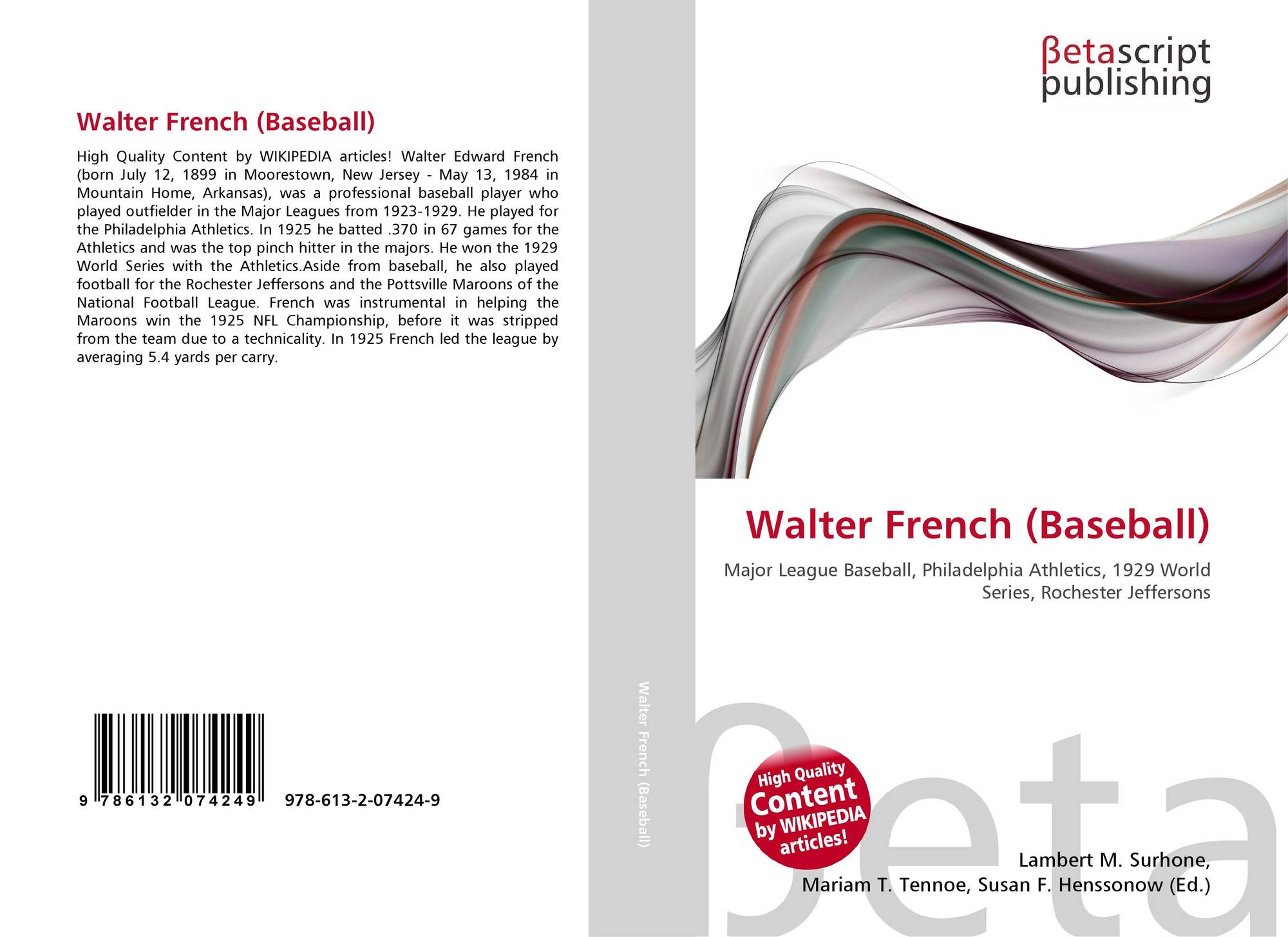 Walter French (Baseball)

High Quality Content by WIKIPEDIA articles! Walter Edward French (born July 12, 1899 in Moorestown, New Jersey - May 13, 1984 in Mountain Home, Arkansas), was a professional baseball player who played outfielder in the Major Leagues from 1923-1929. He played for the Philadelphia Athletics. In 1925 he batted .370 in 67 games for the Athletics and was the top pinch hitter in the majors. He won the 1929 World Series with the Athletics.Aside from baseball, he also played football for the Rochester Jeffersons and the Pottsville Maroons of the National Football League. French was instrumental in helping the Maroons win the 1925 NFL Championship, before it was stripped from the team due to a technicality. In 1925 French led the league by averaging 5.4 yards per carry.

9 786132 074249 978-613-2-07424-9

Walter French (Baseball)

βetascript
publishing

Walter French (Baseball)

Major League Baseball, Philadelphia Athletics, 1929 World Series, Rochester Jeffersons

High Quality
Content
by WIKIPEDIA
articles!

Lambert M. Surhone,
Mariam T. Tennoe, Susan F. Henssonow (Ed.)

βeta